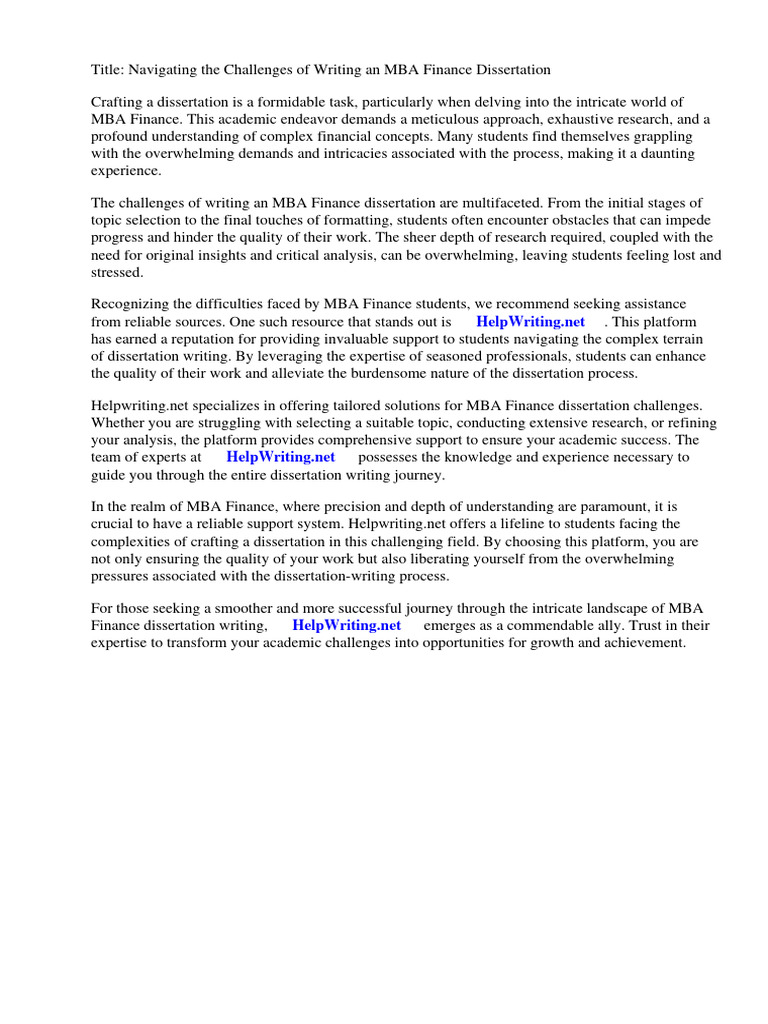 Title: Navigating the Challenges of Writing an MBA Finance Dissertation

Crafting a dissertation is a formidable task, particularly when delving into the intricate world of MBA Finance. This academic endeavor demands a meticulous approach, exhaustive research, and a profound understanding of complex financial concepts. Many students find themselves grappling with the overwhelming demands and intricacies associated with the process, making it a daunting experience.

The challenges of writing an MBA Finance dissertation are multifaceted. From the initial stages of topic selection to the final touches of formatting, students often encounter obstacles that can impede progress and hinder the quality of their work. The sheer depth of research required, coupled with the need for original insights and critical analysis, can be overwhelming, leaving students feeling lost and stressed.

Recognizing the difficulties faced by MBA Finance students, we recommend seeking assistance from reliable sources. One such resource that stands out is HelpWriting.net . This platform has earned a reputation for providing invaluable support to students navigating the complex terrain of dissertation writing. By leveraging the expertise of seasoned professionals, students can enhance the quality of their work and alleviate the burdensome nature of the dissertation process.

Helpwriting.net specializes in offering tailored solutions for MBA Finance dissertation challenges. Whether you are struggling with selecting a suitable topic, conducting extensive research, or refining your analysis, the platform provides comprehensive support to ensure your academic success. The team of experts at HelpWriting.net possesses the knowledge and experience necessary to guide you through the entire dissertation writing journey.

In the realm of MBA Finance, where precision and depth of understanding are paramount, it is crucial to have a reliable support system. Helpwriting.net offers a lifeline to students facing the complexities of crafting a dissertation in this challenging field. By choosing this platform, you are not only ensuring the quality of your work but also liberating yourself from the overwhelming pressures associated with the dissertation-writing process.

For those seeking a smoother and more successful journey through the intricate landscape of MBA Finance dissertation writing, HelpWriting.net emerges as a commendable ally. Trust in their expertise to transform your academic challenges into opportunities for growth and achievement.